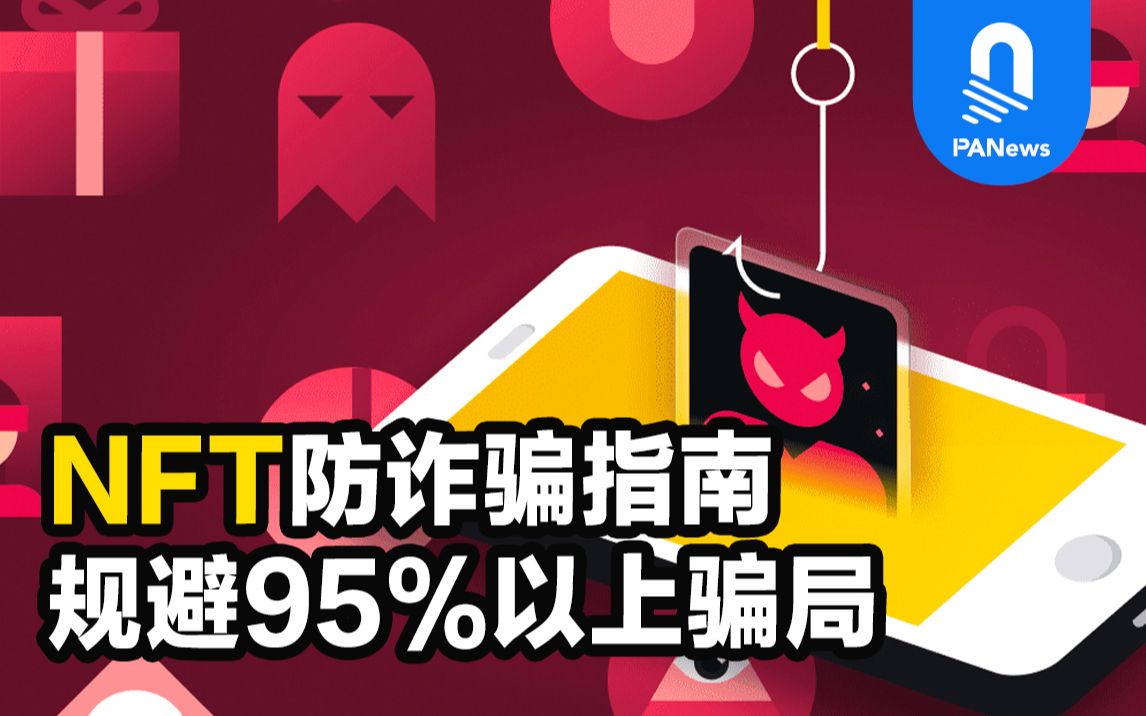 PANews

NFT防诈骗指南
规避95%以上骗局